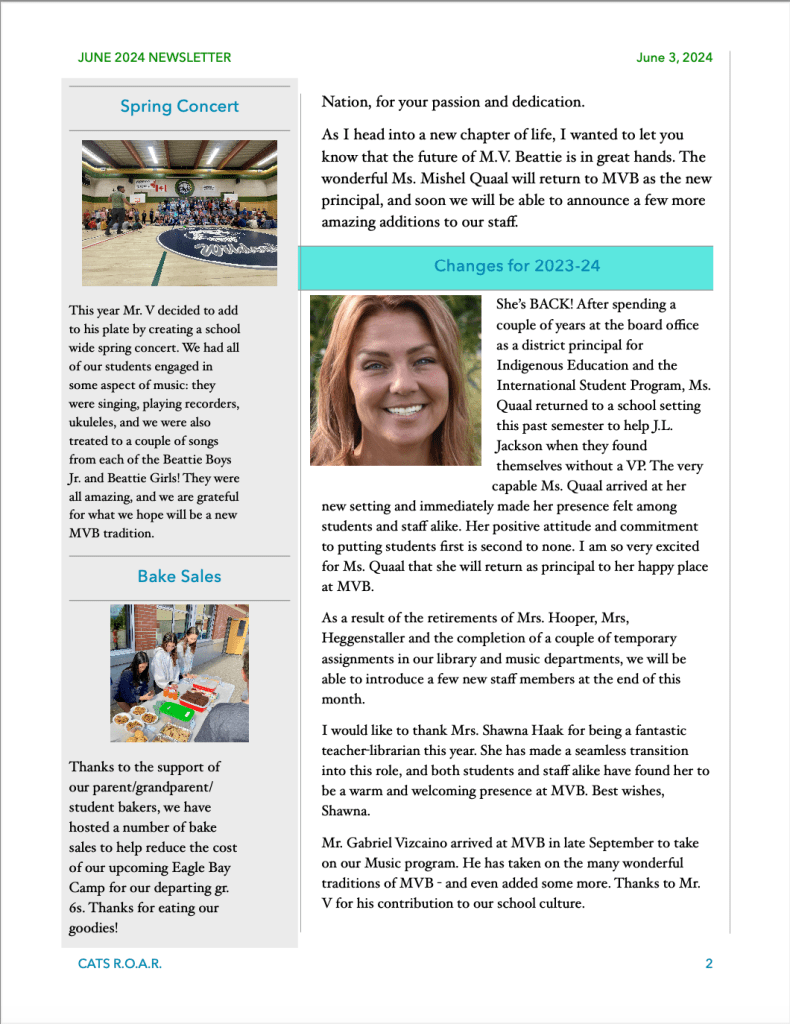 JUNE 2024 NEWSLETTER

June 3, 2024

Spring Concert

This year Mr. V decided to add to his plate by creating a school wide spring concert. We had all of our students engaged in some aspect of music: they were singing, playing recorders, ukuleles, and we were also treated to a couple of songs from each of the Beattie Boys Jr. and Beattie Girls! They were all amazing, and we are grateful for what we hope will be a new MVB tradition.

Bake Sales

Thanks to the support of our parent/grandparent/student bakers, we have hosted a number of bake sales to help reduce the cost of our upcoming Eagle Bay Camp for our departing gr. 6s. Thanks for eating our goodies!

Nation, for your passion and dedication.

As I head into a new chapter of life, I wanted to let you know that the future of M.V. Beattie is in great hands. The wonderful Ms. Mishel Quaal will return to MVB as the new principal, and soon we will be able to announce a few more amazing additions to our staff.

Changes for 2023-24

She's BACK! After spending a couple of years at the board office as a district principal for Indigenous Education and the International Student Program, Ms. Quaal returned to a school setting this past semester to help J.L. Jackson when they found themselves without a VP. The very capable Ms. Quaal arrived at her new setting and immediately made her presence felt among students and staff alike. Her positive attitude and commitment to putting students first is second to none. I am so very excited for Ms. Quaal that she will return as principal to her happy place at MVB.

As a result of the retirements of Mrs. Hooper, Mrs, Heggenstaller and the completion of a couple of temporary assignments in our library and music departments, we will be able to introduce a few new staff members at the end of this month.

I would like to thank Mrs. Shawna Haak for being a fantastic teacher-librarian this year. She has made a seamless transition into this role, and both students and staff alike have found her to be a warm and welcoming presence at MVB. Best wishes, Shawna.

Mr. Gabriel Vizcaino arrived at MVB in late September to take on our Music program. He has taken on the many wonderful traditions of MVB - and even added some more. Thanks to Mr. V for his contribution to our school culture.

CATS R.O.A.R.

2